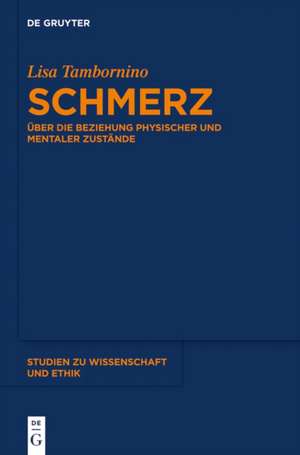 DE GRUYTER

Lisa Tambornino

SCHMERZ

ÜBER DIE BEZIEHUNG PHYSISCHER UND MENTALER ZUSTÄNDE

STUDIEN ZU WISSENSCHAFT UND ETHIK

DE G